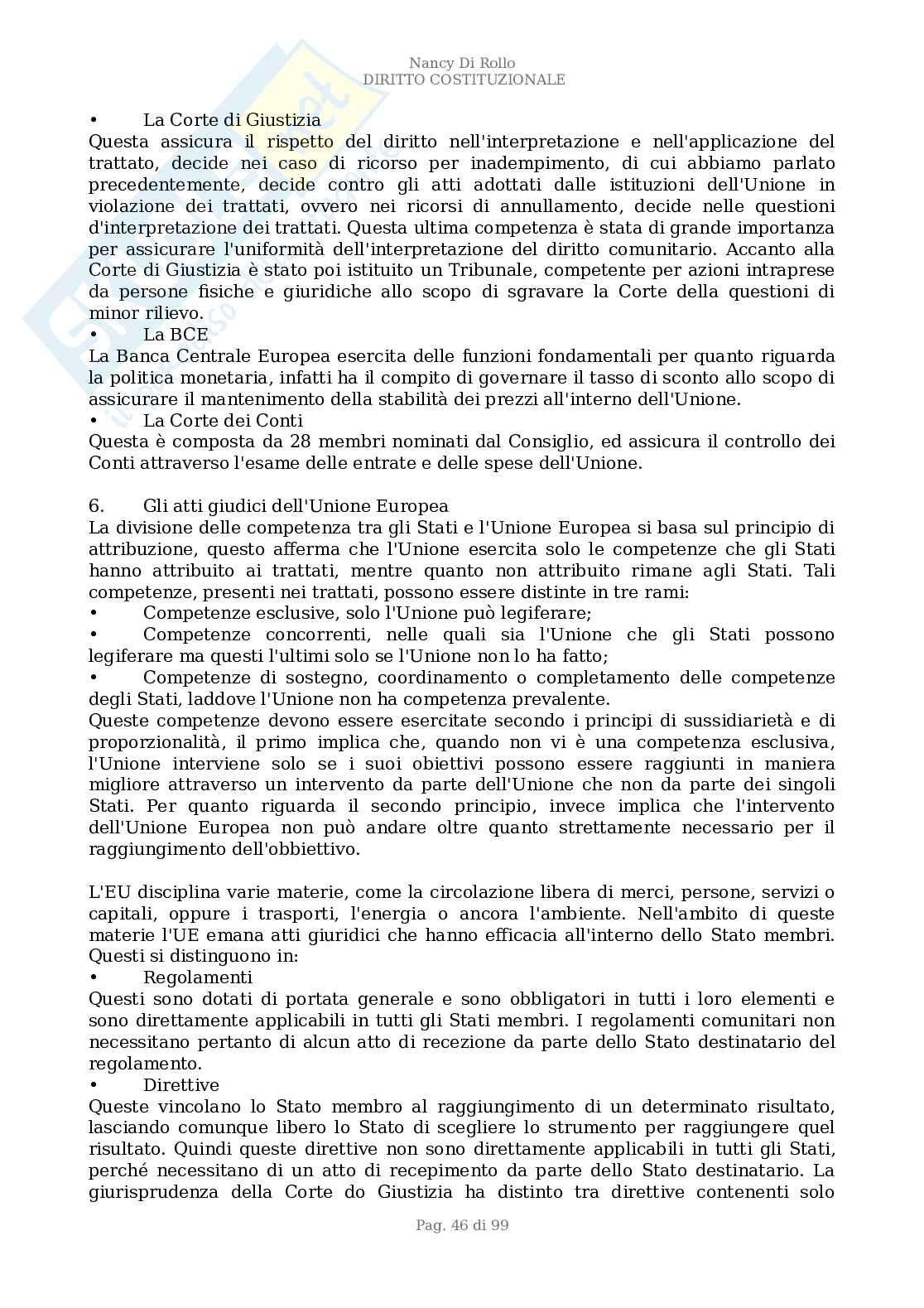 Nancy Di Rollo
DIRITTO COSTITUZIONALE

• La Corte di Giustizia
Questa assicura il rispetto del diritto nell'interpretazione e nell'applicazione del trattato, decide nei caso di ricorso per inadempimento, di cui abbiamo parlato precedentemente, decide contro gli atti adottati dalle istituzioni dell'Unione in violazione dei trattati, ovvero nei ricorsi di annullamento, decide nelle questioni d'interpretazione dei trattati. Questa ultima competenza è stata di grande importanza per assicurare l'uniformità dell'interpretazione del diritto comunitario. Accanto alla Corte di Giustizia è stato poi istituito un Tribunale, competente per azioni intraprese da persone fisiche e giuridiche allo scopo di sgravare la Corte della questioni di minor rilievo.
• La BCE
La Banca Centrale Europea esercita delle funzioni fondamentali per quanto riguarda la politica monetaria, infatti ha il compito di governare il tasso di sconto allo scopo di assicurare il mantenimento della stabilità dei prezzi all'interno dell'Unione.
• La Corte dei Conti
Questa è composta da 28 membri nominati dal Consiglio, ed assicura il controllo dei Conti attraverso l'esame delle entrate e delle spese dell'Unione.

6. Gli atti giudici dell'Unione Europea
La divisione delle competenza tra gli Stati e l'Unione Europea si basa sul principio di attribuzione, questo afferma che l'Unione esercita solo le competenze che gli Stati hanno attribuito ai trattati, mentre quanto non attribuito rimane agli Stati. Tali competenze, presenti nei trattati, possono essere distinte in tre rami:
• Competenze esclusive, solo l'Unione può legiferare;
• Competenze concorrenti, nelle quali sia l'Unione che gli Stati possono legiferare ma questi l'ultimi solo se l'Unione non lo ha fatto;
• Competenze di sostegno, coordinamento o completamento delle competenze degli Stati, laddove l'Unione non ha competenza prevalente.
Queste competenze devono essere esercitate secondo i principi di sussidiarietà e di proporzionalità, il primo implica che, quando non vi è una competenza esclusiva, l'Unione interviene solo se i suoi obiettivi possono essere raggiunti in maniera migliore attraverso un intervento da parte dell'Unione che non da parte dei singoli Stati. Per quanto riguarda il secondo principio, invece implica che l'intervento dell'Unione Europea non può andare oltre quanto strettamente necessario per il raggiungimento dell'obbiettivo.

L'EU disciplina varie materie, come la circolazione libera di merci, persone, servizi o capitali, oppure i trasporti, l'energia o ancora l'ambiente. Nell'ambito di queste materie l'UE emana atti giuridici che hanno efficacia all'interno dello Stato membri. Questi si distinguono in:
• Regolamenti
Questi sono dotati di portata generale e sono obbligatori in tutti i loro elementi e sono direttamente applicabili in tutti gli Stati membri. I regolamenti comunitari non necessitano pertanto di alcun atto di recezione da parte dello Stato destinatario del regolamento.
• Direttive
Queste vincolano lo Stato membro al raggiungimento di un determinato risultato, lasciando comunque libero lo Stato di scegliere lo strumento per raggiungere quel risultato. Quindi queste direttive non sono direttamente applicabili in tutti gli Stati, perché necessitano di un atto di recepimento da parte dello Stato destinatario. La giurisprudenza della Corte do Giustizia ha distinto tra direttive contenenti solo

Pag. 46 di 99